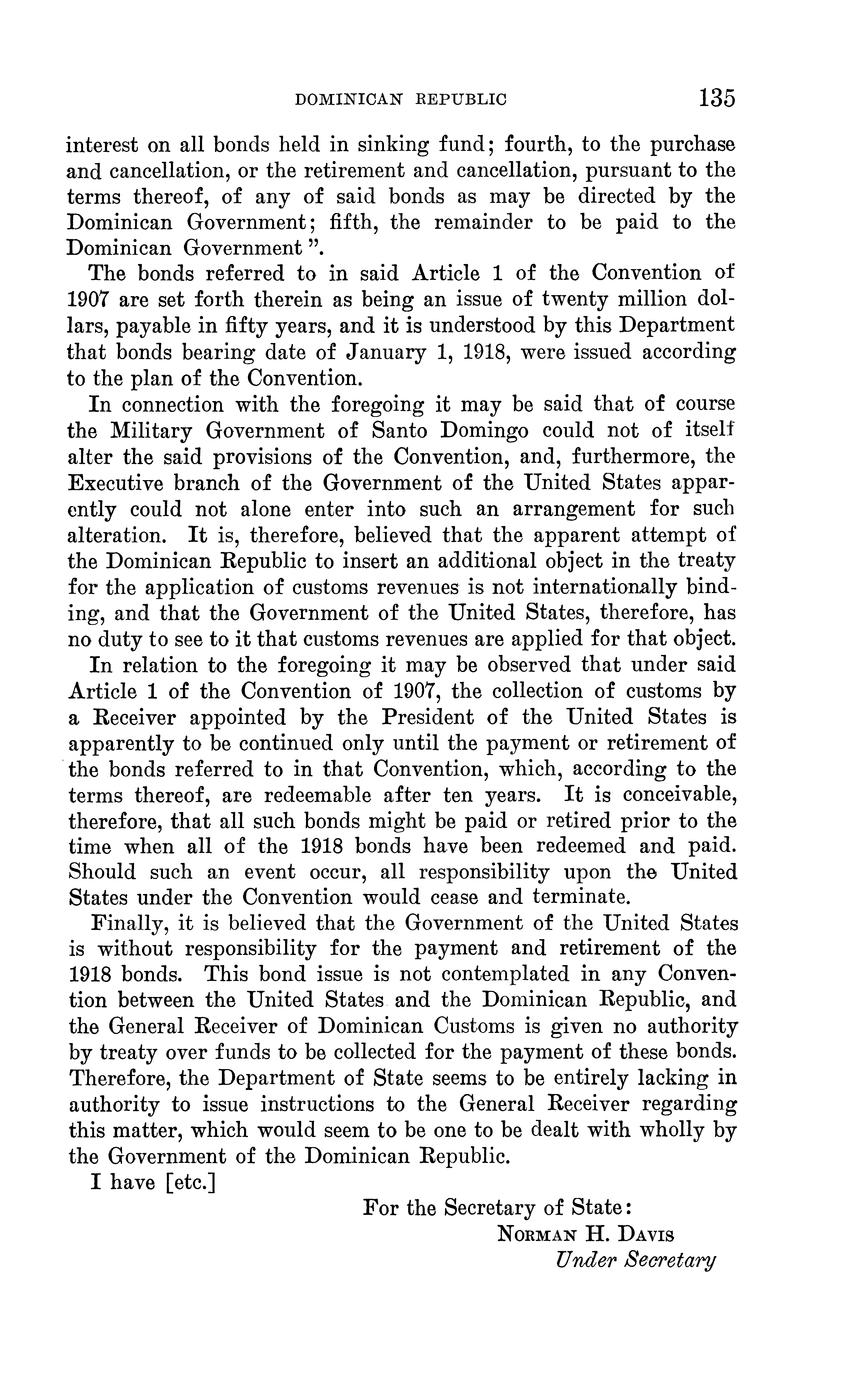 DOMINICAN REPUBLIC 135

interest on all bonds held in sinking fund; fourth, to the purchase and cancellation, or the retirement and cancellation, pursuant to the terms thereof, of any of said bonds as may be directed by the Dominican Government; fifth, the remainder to be paid to the Dominican Government ".

The bonds referred to in said Article 1 of the Convention of 1907 are set forth therein as being an issue of twenty million dollars, payable in fifty years, and it is understood by this Department that bonds bearing date of January 1, 1918, were issued according to the plan of the Convention.

In connection with the foregoing it may be said that of course the Military Government of Santo Domingo could not of itself alter the said provisions of the Convention, and, furthermore, the Executive branch of the Government of the United States apparently could not alone enter into such an arrangement for such alteration. It is, therefore, believed that the apparent attempt of the Dominican Republic to insert an additional object in the treaty for the application of customs revenues is not internationally binding, and that the Government of the United States, therefore, has no duty to see to it that customs revenues are applied for that object.

In relation to the foregoing it may be observed that under said Article 1 of the Convention of 1907, the collection of customs by a Receiver appointed by the President of the United States is apparently to be continued only until the payment or retirement of the bonds referred to in that Convention, which, according to the terms thereof, are redeemable after ten years. It is conceivable, therefore, that all such bonds might be paid or retired prior to the time when all of the 1918 bonds have been redeemed and paid. Should such an event occur, all responsibility upon the United States under the Convention would cease and terminate.

Finally, it is believed that the Government of the United States is without responsibility for the payment and retirement of the 1918 bonds. This bond issue is not contemplated in any Convention between the United States and the Dominican Republic, and the General Receiver of Dominican Customs is given no authority by treaty over funds to be collected for the payment of these bonds. Therefore, the Department of State seems to be entirely lacking in authority to issue instructions to the General Receiver regarding this matter, which would seem to be one to be dealt with wholly by the Government of the Dominican Republic.

I have [etc.]

For the Secretary of State:
NORMAN H. DAVIS
Under Secretary